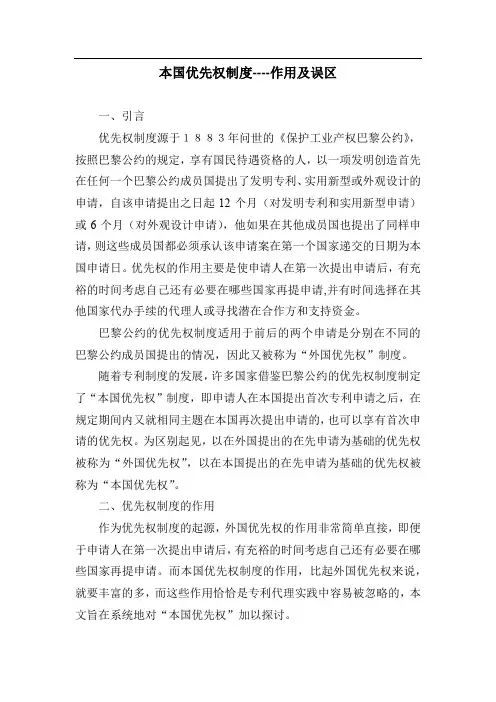 本国优先权制度----作用及误区

一、引言

优先权制度源于１８８３年问世的《保护工业产权巴黎公约》，按照巴黎公约的规定，享有国民待遇资格的人，以一项发明创造首先在任何一个巴黎公约成员国提出了发明专利、实用新型或外观设计的申请，自该申请提出之日起 12 个月（对发明专利和实用新型申请）或 6 个月（对外观设计申请），他如果在其他成员国也提出了同样申请，则这些成员国都必须承认该申请案在第一个国家递交的日期为本国申请日。优先权的作用主要是使申请人在第一次提出申请后，有充裕的时间考虑自己还有必要在哪些国家再提申请,并有时间选择在其他国家代办手续的代理人或寻找潜在合作方和支持资金。

巴黎公约的优先权制度适用于前后的两个申请是分别在不同的巴黎公约成员国提出的情况，因此又被称为“外国优先权”制度。

随着专利制度的发展，许多国家借鉴巴黎公约的优先权制度制定了“本国优先权”制度，即申请人在本国提出首次专利申请之后，在规定期间内又就相同主题在本国再次提出申请的，也可以享有首次申请的优先权。为区别起见，以在外国提出的在先申请为基础的优先权被称为“外国优先权”，以在本国提出的在先申请为基础的优先权被称为“本国优先权”。

二、优先权制度的作用

作为优先权制度的起源，外国优先权的作用非常简单直接，即便于申请人在第一次提出申请后，有充裕的时间考虑自己还有必要在哪些国家再提申请。而本国优先权制度的作用，比起外国优先权来说，就要丰富的多，而这些作用恰恰是专利代理实践中容易被忽略的，本文旨在系统地对“本国优先权”加以探讨。